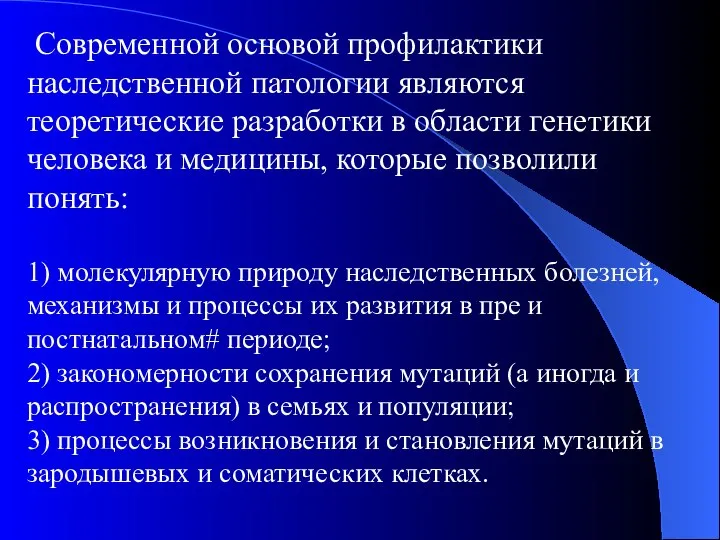 Современной основой профилактики наследственной патологии являются теоретические разработки в области генетики человека и медицины, которые позволили понять:

1) молекулярную природу наследственных болезней, механизмы и процессы их развития в пре и постнатальном# периоде;
2) закономерности сохранения мутаций (а иногда и распространения) в семьях и популяции;
3) процессы возникновения и становления мутаций в зародышевых и соматических клетках.